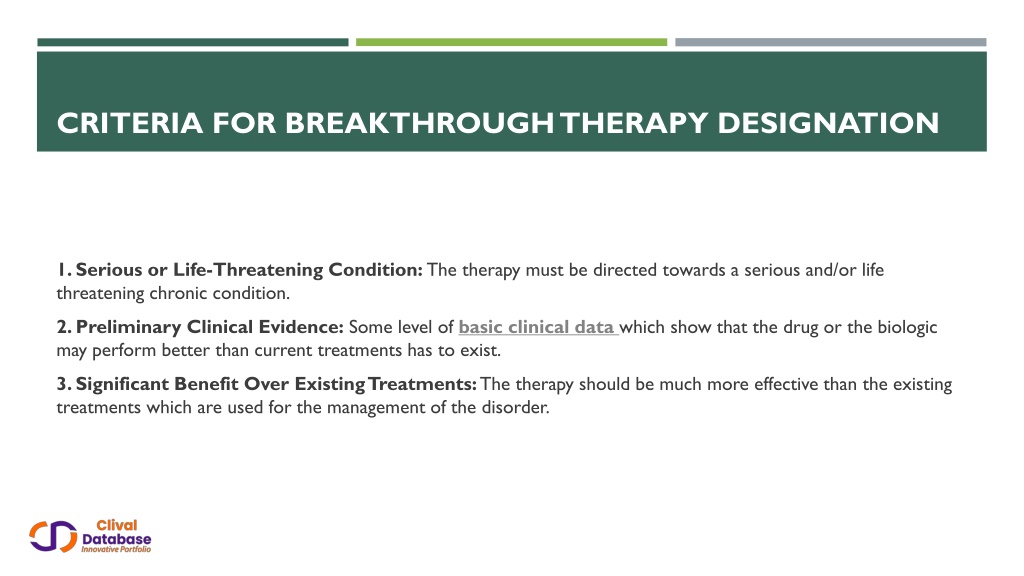 CRITERIA FOR BREAKTHROUGH THERAPY DESIGNATION

1. Serious or Life-Threatening Condition: The therapy must be directed towards a serious and/or life threatening chronic condition.

2. Preliminary Clinical Evidence: Some level of basic clinical data which show that the drug or the biologic may perform better than current treatments has to exist.

3. Significant Benefit Over Existing Treatments: The therapy should be much more effective than the existing treatments which are used for the management of the disorder.

Clival Database Innovative Portfolio